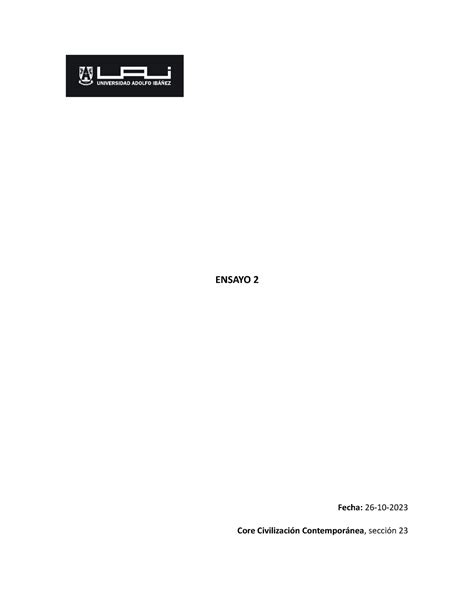 UAI
UNIVERSIDAD ADOLFO IBÁÑEZ

ENSAYO 2

Fecha: 26-10-2023

Core Civilización Contemporánea, sección 23